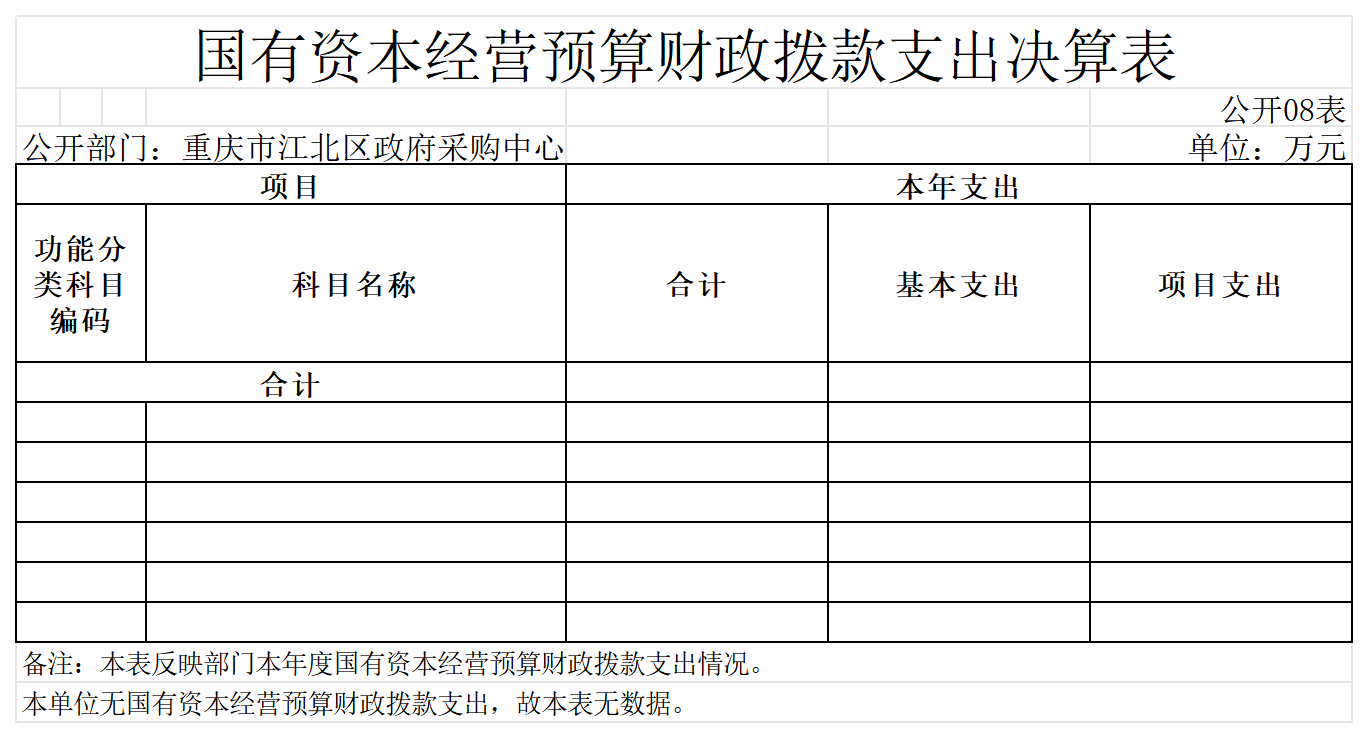 国有资本经营预算财政拨款支出决算表

公开08表

公开部门：重庆市江北区政府采购中心

单位：万元

| 项目 | | 本年支出 | | |
|---|---|---|---|---|
| 功能分类科目编码 | 科目名称 | 合计 | 基本支出 | 项目支出 |
| 合计 | | | | |
| | | | | |
| | | | | |
| | | | | |
| | | | | |
| | | | | |
| | | | | |

备注：本表反映部门本年度国有资本经营预算财政拨款支出情况。

本单位无国有资本经营预算财政拨款支出，故本表无数据。